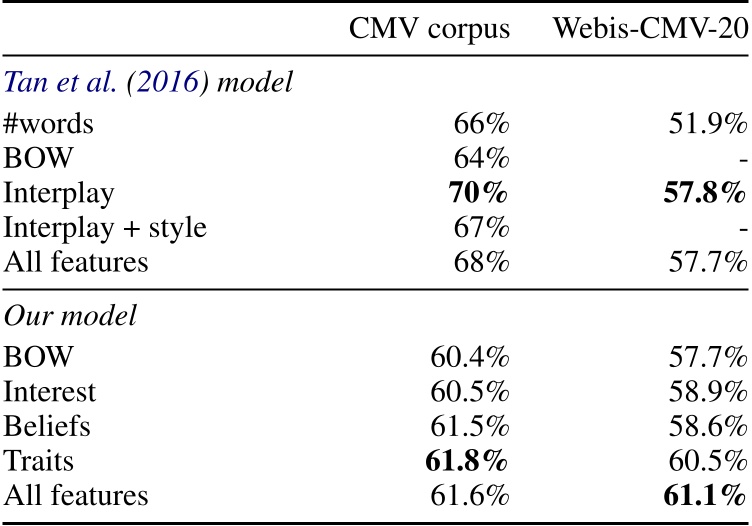 |  | CMV corpus | Webis-CMV-20 |
|---|---|---|
| Tan et al. (2016) model |  |  |
| #words | 66% | 51.9% |
| BOW | 64% | - |
| Interplay | 70% | 57.8% |
| Interplay + style | 67% | - |
| All features | 68% | 57.7% |
| Our model |  |  |
| BOW | 60.4% | 57.7% |
| Interest | 60.5% | 58.9% |
| Beliefs | 61.5% | 58.6% |
| Traits | 61.8% | 60.5% |
| All features | 61.6% | 61.1% |